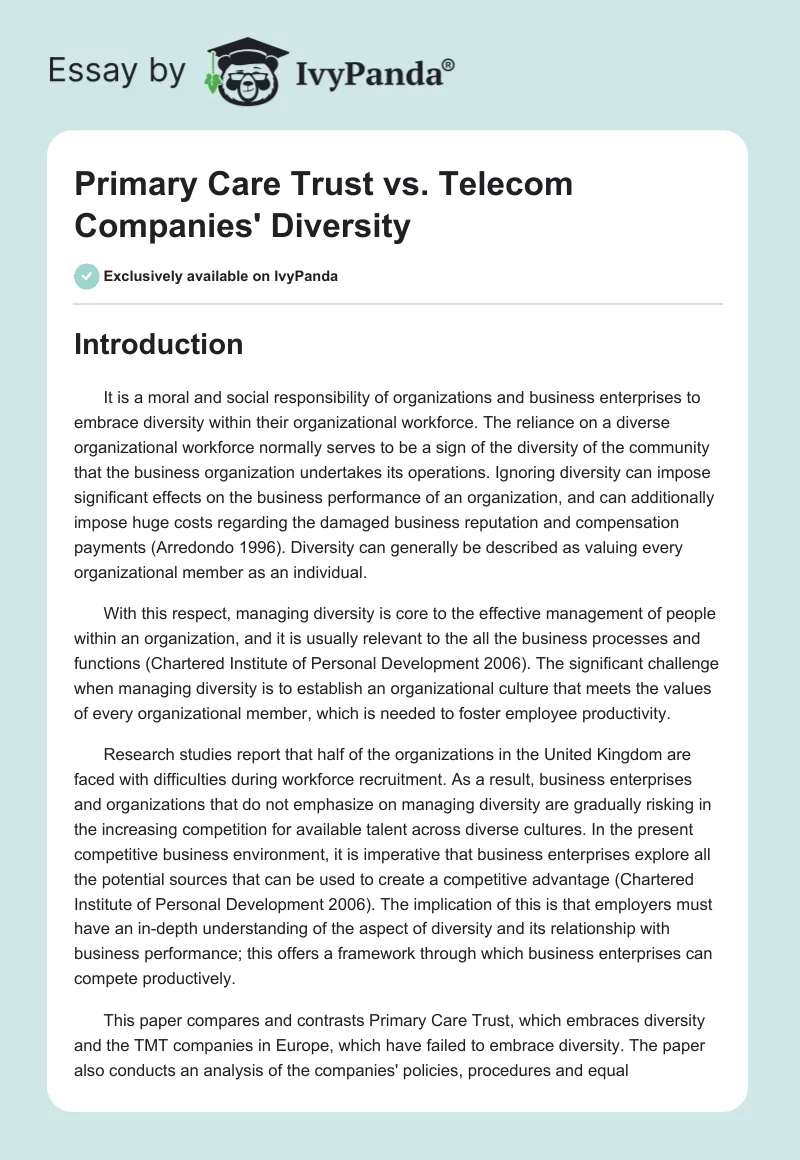 Essay by IvyPanda®

Primary Care Trust vs. Telecom Companies' Diversity

Exclusively available on IvyPanda

Introduction

It is a moral and social responsibility of organizations and business enterprises to embrace diversity within their organizational workforce. The reliance on a diverse organizational workforce normally serves to be a sign of the diversity of the community that the business organization undertakes its operations. Ignoring diversity can impose significant effects on the business performance of an organization, and can additionally impose huge costs regarding the damaged business reputation and compensation payments (Arredondo 1996). Diversity can generally be described as valuing every organizational member as an individual.

With this respect, managing diversity is core to the effective management of people within an organization, and it is usually relevant to the all the business processes and functions (Chartered Institute of Personal Development 2006). The significant challenge when managing diversity is to establish an organizational culture that meets the values of every organizational member, which is needed to foster employee productivity.

Research studies report that half of the organizations in the United Kingdom are faced with difficulties during workforce recruitment. As a result, business enterprises and organizations that do not emphasize on managing diversity are gradually risking in the increasing competition for available talent across diverse cultures. In the present competitive business environment, it is imperative that business enterprises explore all the potential sources that can be used to create a competitive advantage (Chartered Institute of Personal Development 2006). The implication of this is that employers must have an in-depth understanding of the aspect of diversity and its relationship with business performance; this offers a framework through which business enterprises can compete productively.

This paper compares and contrasts Primary Care Trust, which embraces diversity and the TMT companies in Europe, which have failed to embrace diversity. The paper also conducts an analysis of the companies' policies, procedures and equal